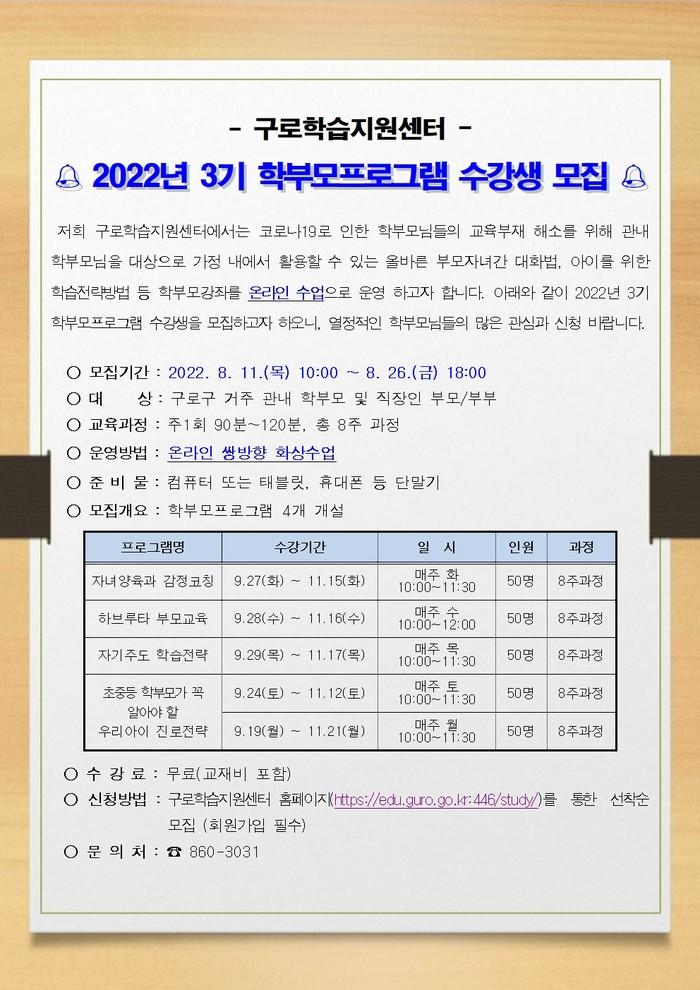 - 구로학습지원센터 -

2022년 3기 학부모프로그램 수강생 모집

저희 구로학습지원센터에서는 코로나19로 인한 학부모님들의 교육부재 해소를 위해 관내 학부모님을 대상으로 가정 내에서 활용할 수 있는 올바른 부모자녀간 대화법, 아이를 위한 학습전략방법 등 학부모강좌를 온라인 수업으로 운영 하고자 합니다. 아래와 같이 2022년 3기 학부모프로그램 수강생을 모집하고자 하오니, 열정적인 학부모님들의 많은 관심과 신청 바랍니다.

○ 모집기간 : 2022. 8. 11.(목) 10:00 ~ 8. 26.(금) 18:00
○ 대 상 : 구로구 거주 관내 학부모 및 직장인 부모/부부
○ 교육과정 : 주1회 90분~120분, 총 8주 과정
○ 운영방법 : 온라인 쌍방향 화상수업
○ 준 비 물 : 컴퓨터 또는 태블릿, 휴대폰 등 단말기
○ 모집개요 : 학부모프로그램 4개 개설

| 프로그램명 | 수강기간 | 일 시 | 인원 | 과정 |
|---|---|---|---|---|
| 자녀양육과 감정코칭 | 9.27(화) ~ 11.15(화) | 매주 화 10:00~11:30 | 50명 | 8주과정 |
| 하브루타 부모교육 | 9.28(수) ~ 11.16(수) | 매주 수 10:00~12:00 | 50명 | 8주과정 |
| 자기주도 학습전략 | 9.29(목) ~ 11.17(목) | 매주 목 10:00~11:30 | 50명 | 8주과정 |
| 초중등 학부모가 꼭 알아야 할 우리아이 진로전략 | 9.24(토) ~ 11.12(토) | 매주 토 10:00~11:30 | 50명 | 8주과정 |
| | 9.19(월) ~ 11.21(월) | 매주 월 10:00~11:30 | 50명 | 8주과정 |

○ 수 강 료 : 무료(교재비 포함)
○ 신청방법 : 구로학습지원센터 홈페이지(https://edu.guro.go.kr:446/study/)를 통한 선착순 모집 (회원가입 필수)
○ 문 의 처 : ☎ 860-3031